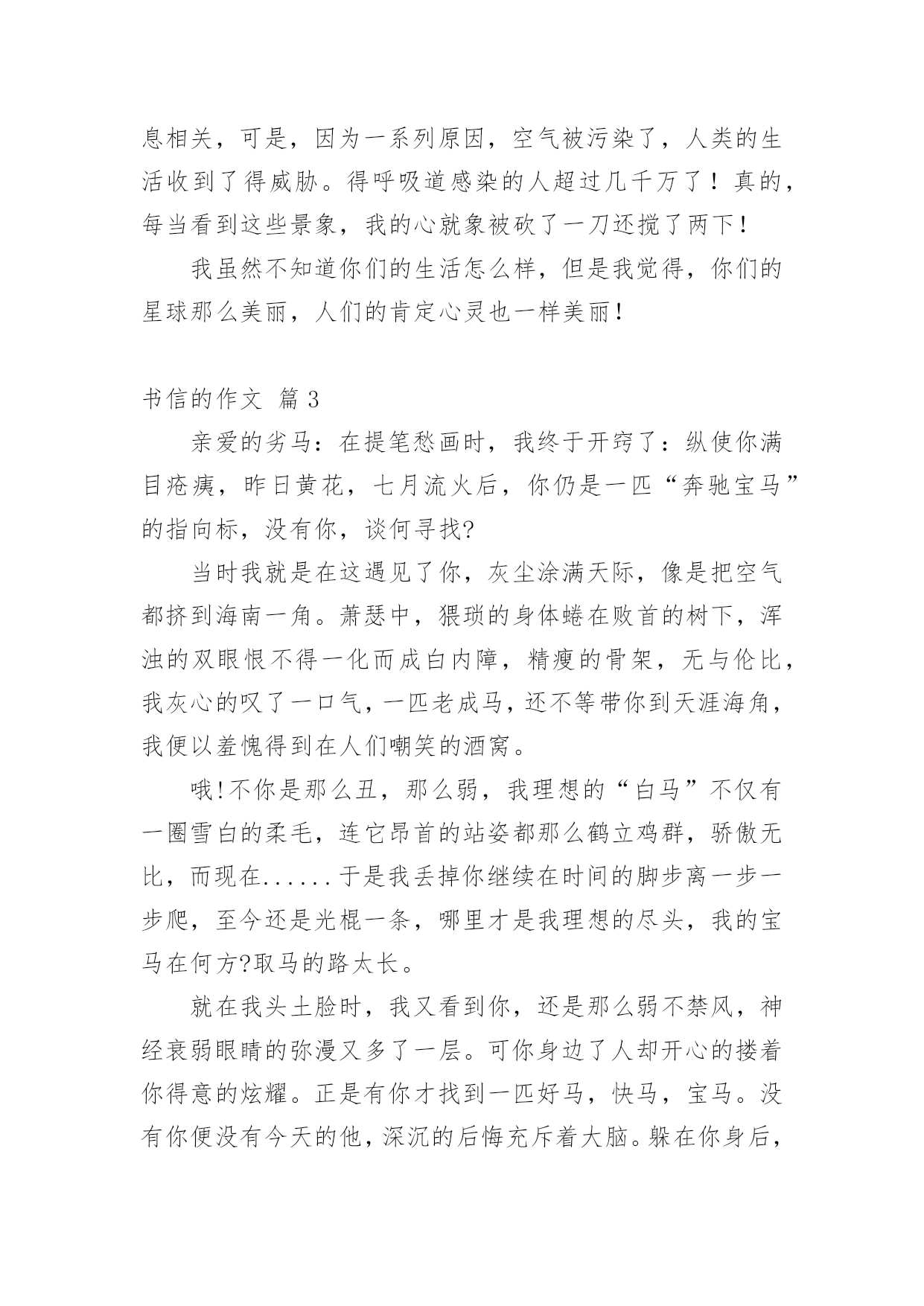 息相关，可是，因为一系列原因，空气被污染了，人类的生活收到了得威胁。得呼吸道感染的人超过几千万了！真的，每当看到这些景象，我的心就象被砍了一刀还搅了两下！

我虽然不知道你们的生活怎么样，但是我觉得，你们的星球那么美丽，人们的肯定心灵也一样美丽！

书信的作文 篇 3

亲爱的劣马：在提笔愁画时，我终于开窍了：纵使你满目疮痍，昨日黄花，七月流火后，你仍是一匹“奔驰宝马”的指向标，没有你，谈何寻找?

当时我就是在这遇见了你，灰尘涂满天际，像是把空气都挤到海南一角。萧瑟中，猥琐的身体蜷在败首的树下，浑浊的双眼恨不得一化而成白内障，精瘦的骨架，无与伦比，我灰心的叹了一口气，一匹老成马，还不等带你到天涯海角，我便以羞愧得到在人们嘲笑的酒窝。

哦!不你是那么丑，那么弱，我理想的“白马”不仅有一圈雪白的柔毛，连它昂首的站姿都那么鹤立鸡群，骄傲无比，而现在......于是我丢掉你继续在时间的脚步离一步一步爬，至今还是光棍一条，哪里才是我理想的尽头，我的宝马在何方?取马的路太长。

就在我头土脸时，我又看到你，还是那么弱不禁风，神经衰弱眼睛的弥漫又多了一层。可你身边了人却开心的搂着你得意的炫耀。正是有你才找到一匹好马，快马，宝马。没有你便没有今天的他，深沉的后悔充斥着大脑。躲在你身后，